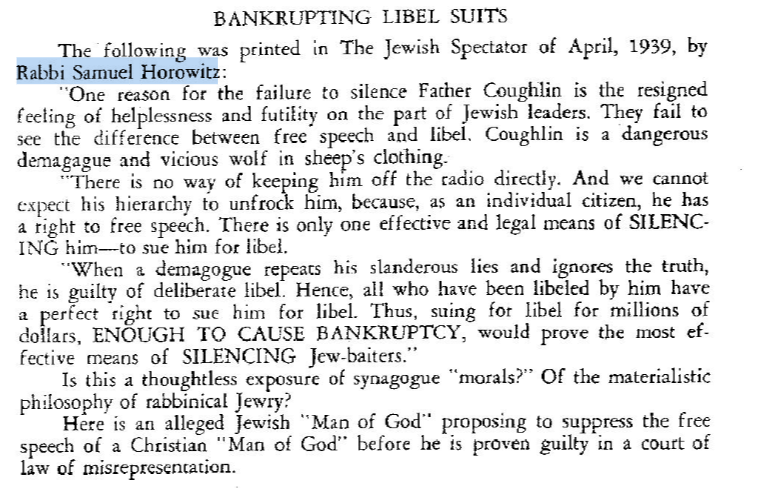 BANKRUPTING LIBEL SUITS

The following was printed in The Jewish Spectator of April, 1939, by Rabbi Samuel Horowitz:

"One reason for the failure to silence Father Coughlin is the resigned feeling of helplessness and futility on the part of Jewish leaders. They fail to see the difference between free speech and libel. Coughlin is a dangerous demagague and vicious wolf in sheep's clothing.

"There is no way of keeping him off the radio directly. And we cannot expect his hierarchy to unfrock him, because, as an individual citizen, he has a right to free speech. There is only one effective and legal means of SILENCING him—to sue him for libel.

"When a demagogue repeats his slanderous lies and ignores the truth, he is guilty of deliberate libel. Hence, all who have been libeled by him have a perfect right to sue him for libel. Thus, suing for libel for millions of dollars, ENOUGH TO CAUSE BANKRUPTCY, would prove the most effective means of SILENCING Jew-baiters."

Is this a thoughtless exposure of synagogue "morals?" Of the materialistic philosophy of rabbinical Jewry?

Here is an alleged Jewish "Man of God" proposing to suppress the free speech of a Christian "Man of God" before he is proven guilty in a court of law of misrepresentation.